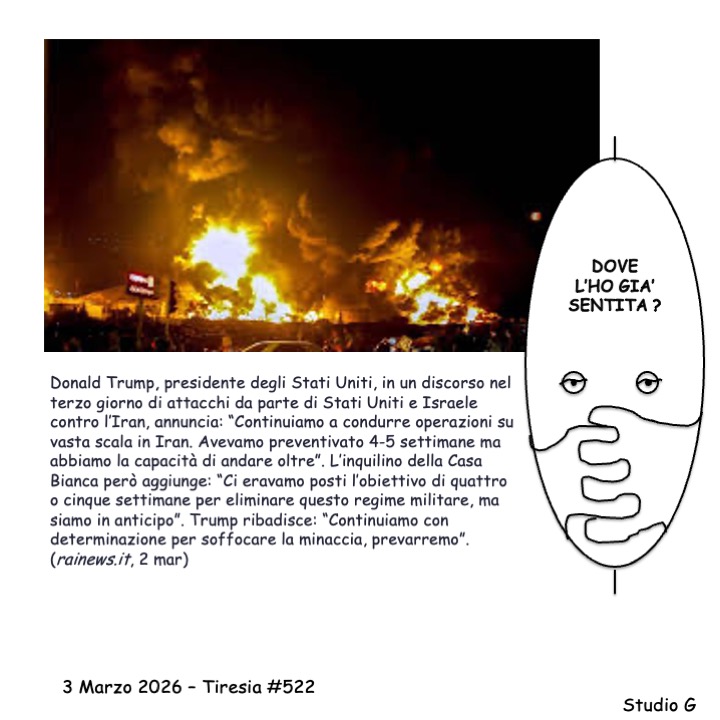 DOVE L'HO GIA' SENTITA ?

Donald Trump, presidente degli Stati Uniti, in un discorso nel terzo giorno di attacchi da parte di Stati Uniti e Israele contro l'Iran, annuncia: "Continuiamo a condurre operazioni su vasta scala in Iran. Avevamo preventivato 4-5 settimane ma abbiamo la capacità di andare oltre". L'inquilino della Casa Bianca però aggiunge: "Ci eravamo posti l'obiettivo di quattro o cinque settimane per eliminare questo regime militare, ma siamo in anticipo". Trump ribadisce: "Continuiamo con determinazione per soffocare la minaccia, prevarremo". (rainews.it, 2 mar)

3 Marzo 2026 – Tiresia #522

Studio G